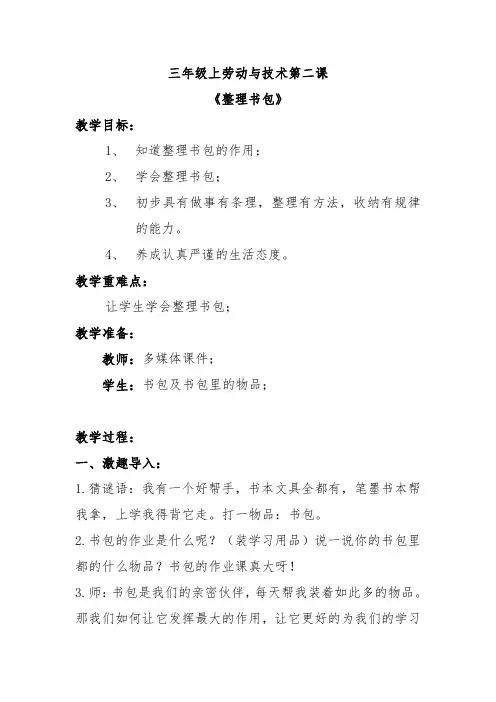 三年级上劳动与技术第二课

《整理书包》

教学目标：

1、 知道整理书包的作用；

2、 学会整理书包；

3、 初步具有做事有条理，整理有方法，收纳有规律的能力。

4、 养成认真严谨的生活态度。

教学重难点：

让学生学会整理书包；

教学准备：

教师：多媒体课件；

学生：书包及书包里的物品；

教学过程：

一、激趣导入：

1.猜谜语：我有一个好帮手，书本文具全都有，笔墨书本帮我拿，上学我得背它走。打一物品：书包。

2.书包的作业是什么呢？（装学习用品）说一说你的书包里都的什么物品？书包的作业课真大呀！

3.师：书包是我们的亲密伙伴，每天帮我装着如此多的物品。那我们如何让它发挥最大的作用，让它更好的为我们的学习